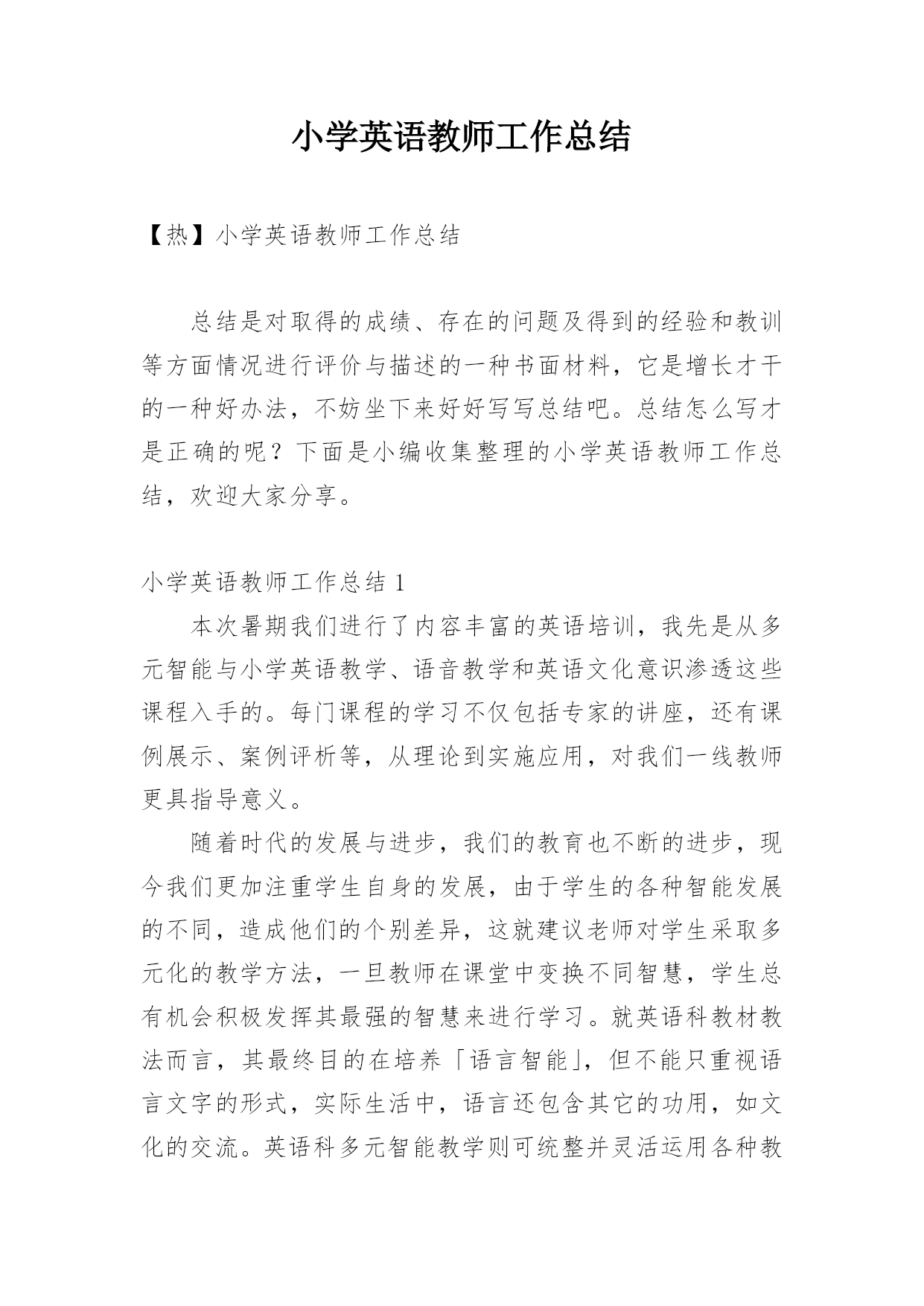 小学英语教师工作总结

【热】小学英语教师工作总结

总结是对取得的成绩、存在的问题及得到的经验和教训等方面情况进行评价与描述的一种书面材料，它是增长才干的一种好办法，不妨坐下来好好写写总结吧。总结怎么写才是正确的呢？下面是小编收集整理的小学英语教师工作总结，欢迎大家分享。

小学英语教师工作总结 1

本次暑期我们进行了内容丰富的英语培训，我先是从多元智能与小学英语教学、语音教学和英语文化意识渗透这些课程入手的。每门课程的学习不仅包括专家的讲座，还有课例展示、案例评析等，从理论到实施应用，对我们一线教师更具指导意义。

随着时代的发展与进步，我们的教育也不断的进步，现今我们更加注重学生自身的发展，由于学生的各种智能发展的不同，造成他们的个别差异，这就建议老师对学生采取多元化的教学方法，一旦教师在课堂中变换不同智慧，学生总有机会积极发挥其最强的智慧来进行学习。就英语科教材教法而言，其最终目的在培养「语言智能」，但不能只重视语言文字的形式，实际生活中，语言还包含其它的功用，如文化的交流。英语科多元智能教学则可统整并灵活运用各种教